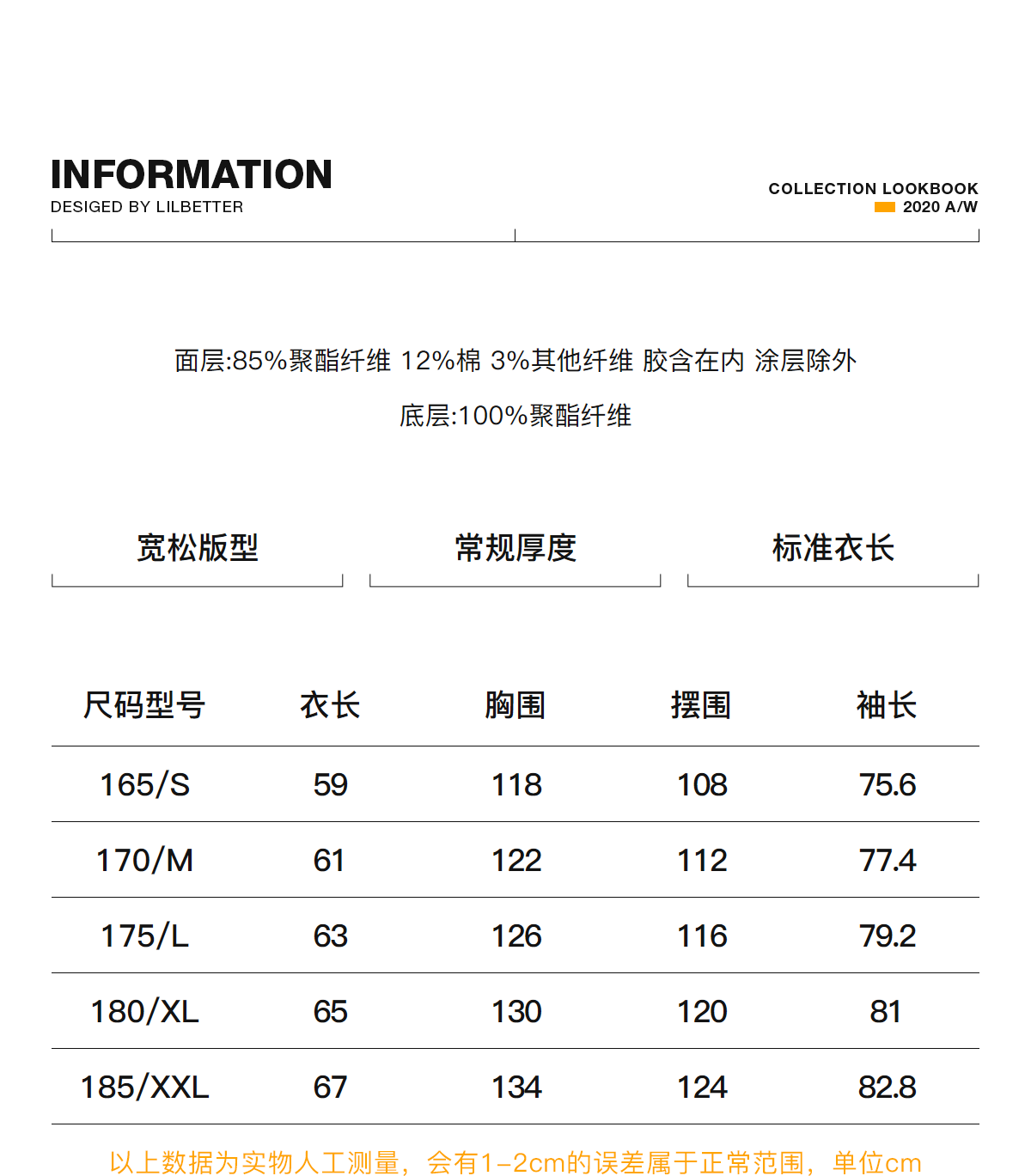 INFORMATION
DESIGED BY LILBETTER

COLLECTION LOOKBOOK
2020 A/W

面层:85%聚酯纤维 12%棉 3%其他纤维 胶含在内 涂层除外

底层:100%聚酯纤维

宽松版型

常规厚度

标准衣长

| 尺码型号 | 衣长 | 胸围 | 摆围 | 袖长 |
|---|---|---|---|---|
| 165/S | 59 | 118 | 108 | 75.6 |
| 170/M | 61 | 122 | 112 | 77.4 |
| 175/L | 63 | 126 | 116 | 79.2 |
| 180/XL | 65 | 130 | 120 | 81 |
| 185/XXL | 67 | 134 | 124 | 82.8 |

以上数据为实物人工测量，会有1-2cm的误差属于正常范围，单位cm